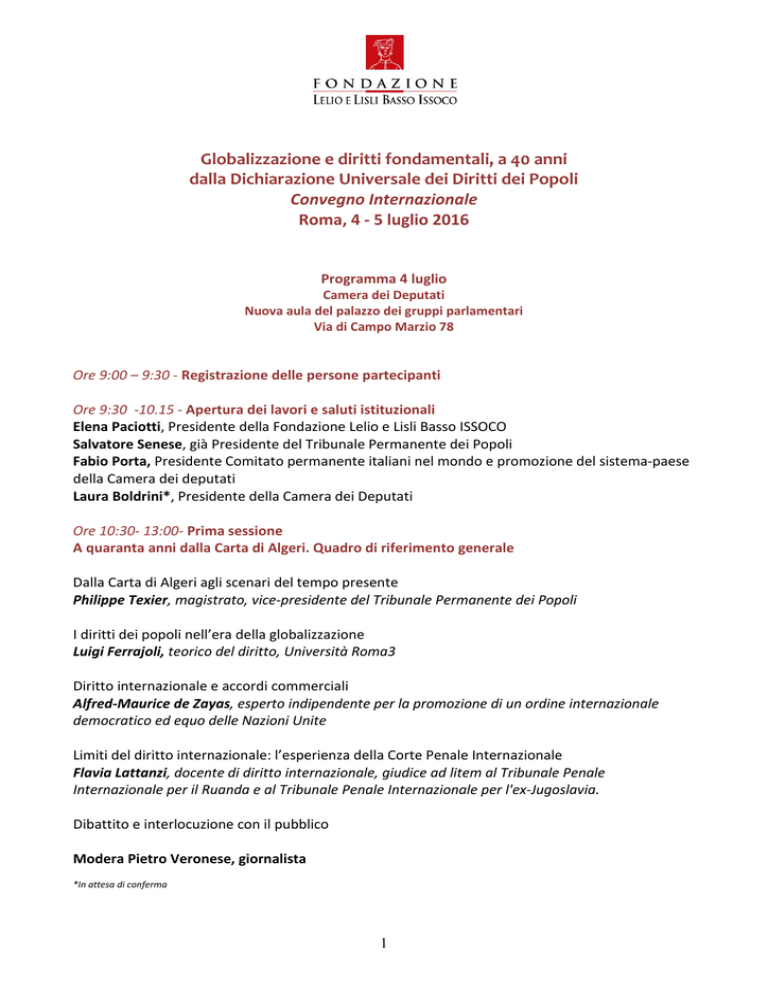 FONDAZIONE
LELIO E LISLI BASSO ISSOCO

Globalizzazione e diritti fondamentali, a 40 anni dalla Dichiarazione Universale dei Diritti dei Popoli
Convegno Internazionale
Roma, 4 - 5 luglio 2016

Programma 4 luglio
Camera dei Deputati
Nuova aula del palazzo dei gruppi parlamentari
Via di Campo Marzio 78

Ore 9:00 – 9:30 - Registrazione delle persone partecipanti

Ore 9:30 -10.15 - Apertura dei lavori e saluti istituzionali
Elena Paciotti, Presidente della Fondazione Lelio e Lisli Basso ISSOCO
Salvatore Senese, già Presidente del Tribunale Permanente dei Popoli
Fabio Porta, Presidente Comitato permanente italiani nel mondo e promozione del sistema-paese della Camera dei deputati
Laura Boldrini*, Presidente della Camera dei Deputati

Ore 10:30- 13:00- Prima sessione
A quaranta anni dalla Carta di Algeri. Quadro di riferimento generale

Dalla Carta di Algeri agli scenari del tempo presente
Philippe Texier, magistrato, vice-presidente del Tribunale Permanente dei Popoli

I diritti dei popoli nell'era della globalizzazione
Luigi Ferrajoli, teorico del diritto, Università Roma3

Diritto internazionale e accordi commerciali
Alfred-Maurice de Zayas, esperto indipendente per la promozione di un ordine internazionale democratico ed equo delle Nazioni Unite

Limiti del diritto internazionale: l'esperienza della Corte Penale Internazionale
Flavia Lattanzi, docente di diritto internazionale, giudice ad litem al Tribunale Penale Internazionale per il Ruanda e al Tribunale Penale Internazionale per l'ex-Jugoslavia.

Dibattito e interlocuzione con il pubblico

Modera Pietro Veronese, giornalista

*In attesa di conferma

1